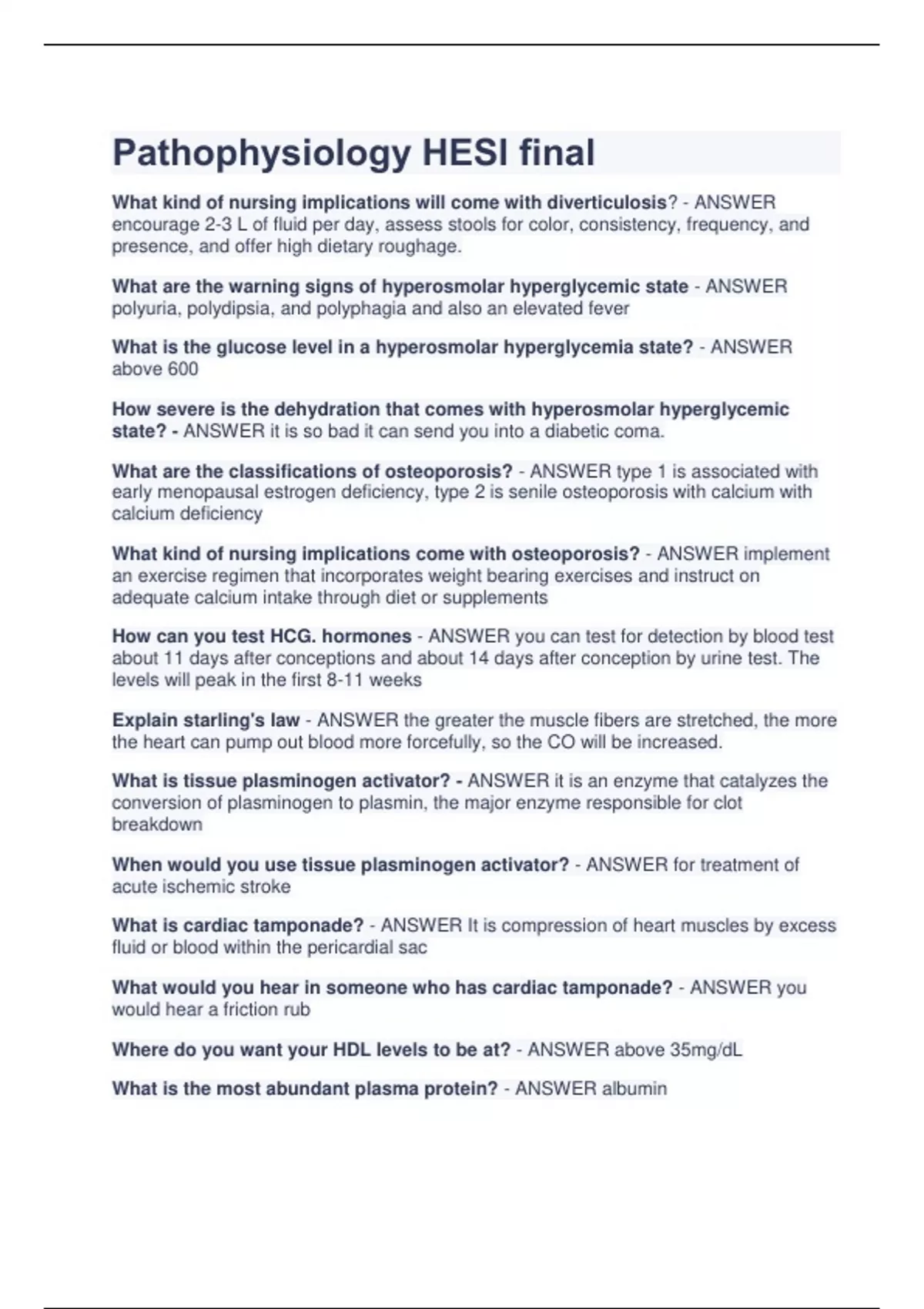 Pathophysiology HESI final

What kind of nursing implications will come with diverticulosis? - ANSWER encourage 2-3 L of fluid per day, assess stools for color, consistency, frequency, and presence, and offer high dietary roughage.

What are the warning signs of hyperosmolar hyperglycemic state - ANSWER polyuria, polydipsia, and polyphagia and also an elevated fever

What is the glucose level in a hyperosmolar hyperglycemia state? - ANSWER above 600

How severe is the dehydration that comes with hyperosmolar hyperglycemic state? - ANSWER it is so bad it can send you into a diabetic coma.

What are the classifications of osteoporosis? - ANSWER type 1 is associated with early menopausal estrogen deficiency, type 2 is senile osteoporosis with calcium with calcium deficiency

What kind of nursing implications come with osteoporosis? - ANSWER implement an exercise regimen that incorporates weight bearing exercises and instruct on adequate calcium intake through diet or supplements

How can you test HCG. hormones - ANSWER you can test for detection by blood test about 11 days after conceptions and about 14 days after conception by urine test. The levels will peak in the first 8-11 weeks

Explain starling's law - ANSWER the greater the muscle fibers are stretched, the more the heart can pump out blood more forcefully, so the CO will be increased.

What is tissue plasminogen activator? - ANSWER it is an enzyme that catalyzes the conversion of plasminogen to plasmin, the major enzyme responsible for clot breakdown

When would you use tissue plasminogen activator? - ANSWER for treatment of acute ischemic stroke

What is cardiac tamponade? - ANSWER It is compression of heart muscles by excess fluid or blood within the pericardial sac

What would you hear in someone who has cardiac tamponade? - ANSWER you would hear a friction rub

Where do you want your HDL levels to be at? - ANSWER above 35mg/dL

What is the most abundant plasma protein? - ANSWER albumin